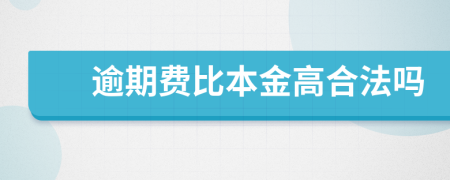 逾期费比本金高合法吗